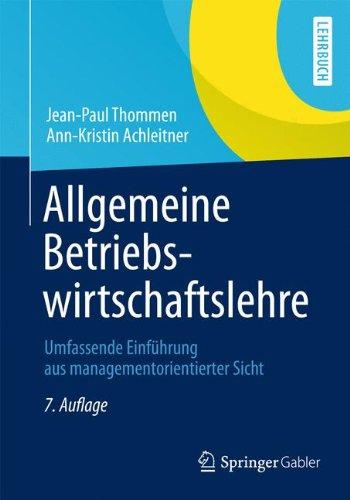 LEHRBUCH

Jean-Paul Thommen
Ann-Kristin Achleitner

Allgemeine Betriebswirtschaftslehre

Umfassende Einführung aus managementorientierter Sicht

7. Auflage

Springer Gabler